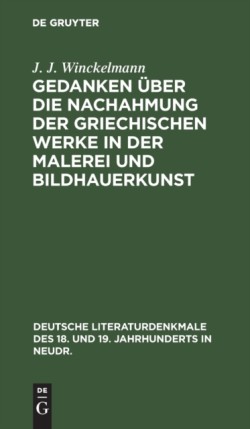 DE GRUYTER

J. J. Winckelmann

GEDANKEN ÜBER DIE NACHAHMUNG DER GRIECHISCHEN WERKE IN DER MALEREI UND BILDHAUERKUNST

DEUTSCHE LITERATURDENKMALE DES 18. UND 19. JAHRHUNDERTS IN NEUDR.

DE G